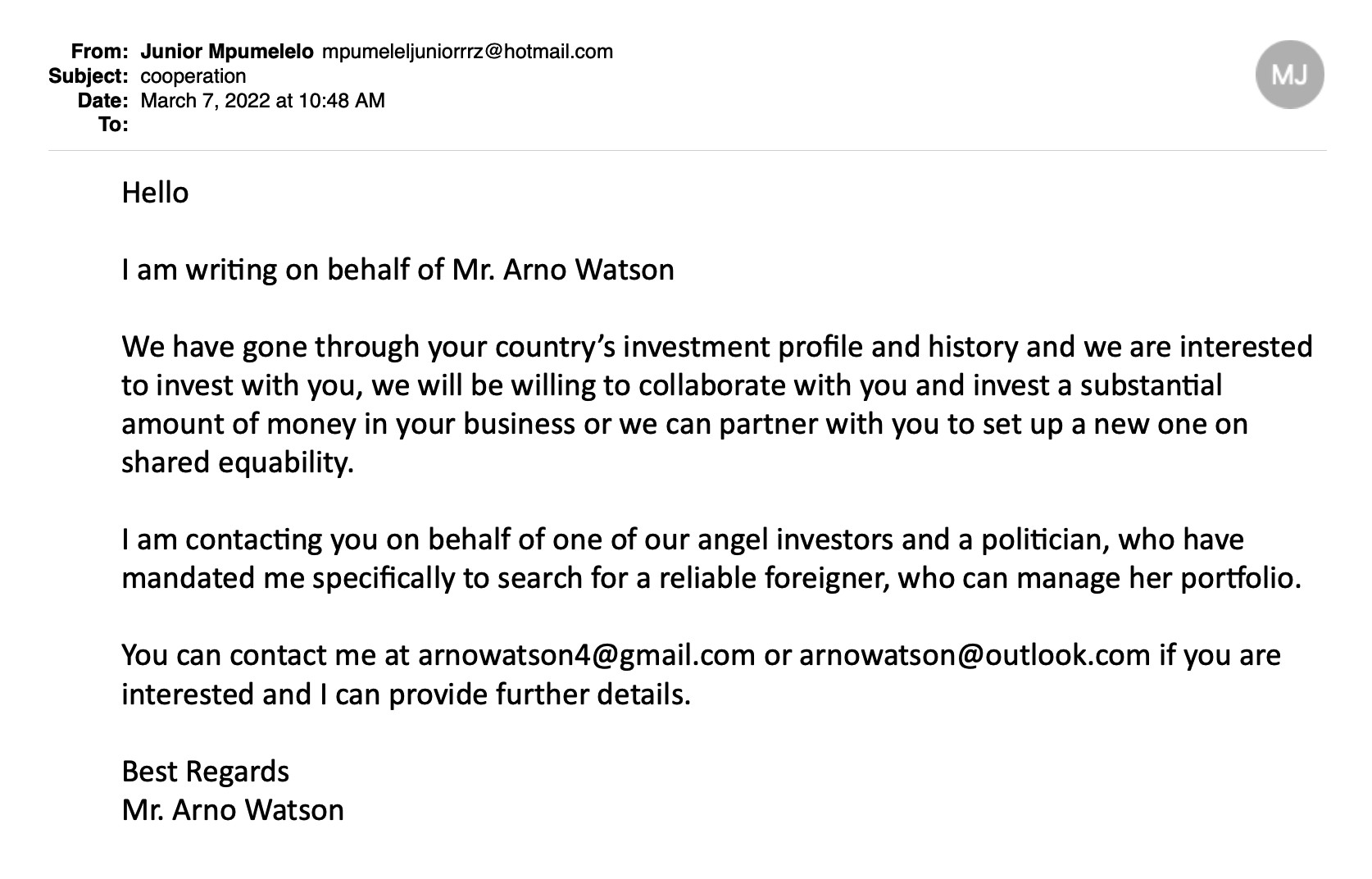 From: Junior Mpumelelo mpumeleljuniorrrz@hotmail.com
Subject: cooperation
Date: March 7, 2022 at 10:48 AM
To:

MJ

Hello

I am writing on behalf of Mr. Arno Watson

We have gone through your country's investment profile and history and we are interested to invest with you, we will be willing to collaborate with you and invest a substantial amount of money in your business or we can partner with you to set up a new one on shared equability.

I am contacting you on behalf of one of our angel investors and a politician, who have mandated me specifically to search for a reliable foreigner, who can manage her portfolio.

You can contact me at arnowatson4@gmail.com or arnowatson@outlook.com if you are interested and I can provide further details.

Best Regards
Mr. Arno Watson